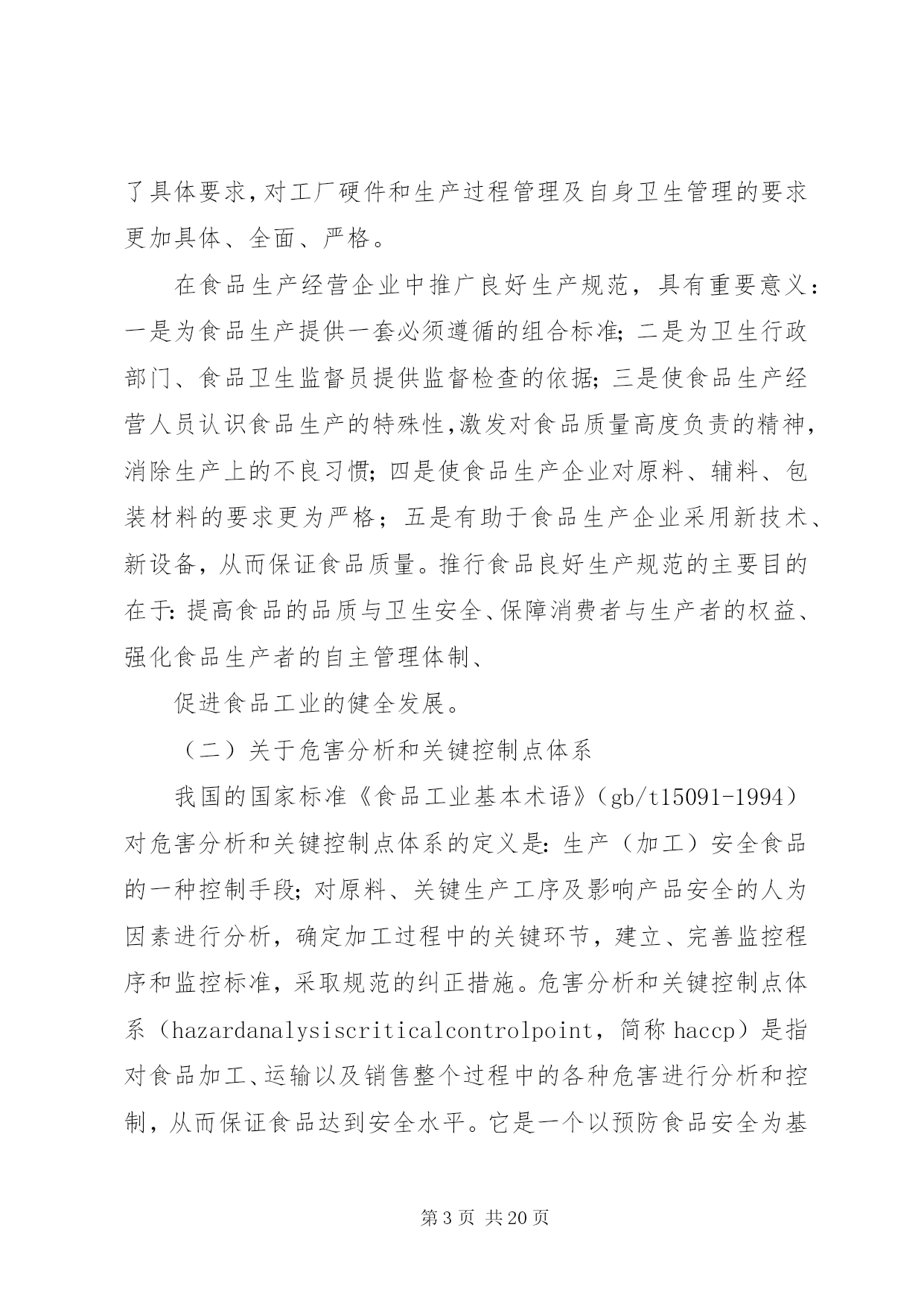 了具体要求，对工厂硬件和生产过程管理及自身卫生管理的要求更加具体、全面、严格。

在食品生产经营企业中推广良好生产规范，具有重要意义：一是为食品生产提供一套必须遵循的组合标准；二是为卫生行政部门、食品卫生监督员提供监督检查的依据；三是使食品生产经营人员认识食品生产的特殊性，激发对食品质量高度负责的精神，消除生产上的不良习惯；四是使食品生产企业对原料、辅料、包装材料的要求更为严格；五是有助于食品生产企业采用新技术、新设备，从而保证食品质量。推行食品良好生产规范的主要目的在于：提高食品的品质与卫生安全、保障消费者与生产者的权益、强化食品生产者的自主管理体制、

促进食品工业的健全发展。

（二）关于危害分析和关键控制点体系

我国的国家标准《食品工业基本术语》（gb/t15091-1994）对危害分析和关键控制点体系的定义是：生产（加工）安全食品的一种控制手段；对原料、关键生产工序及影响产品安全的人为因素进行分析，确定加工过程中的关键环节，建立、完善监控程序和监控标准，采取规范的纠正措施。危害分析和关键控制点体系（hazardanalysiscriticalcontrolpoint，简称 haccp）是指对食品加工、运输以及销售整个过程中的各种危害进行分析和控制，从而保证食品达到安全水平。它是一个以预防食品安全为基

第 3 页 共 20 页